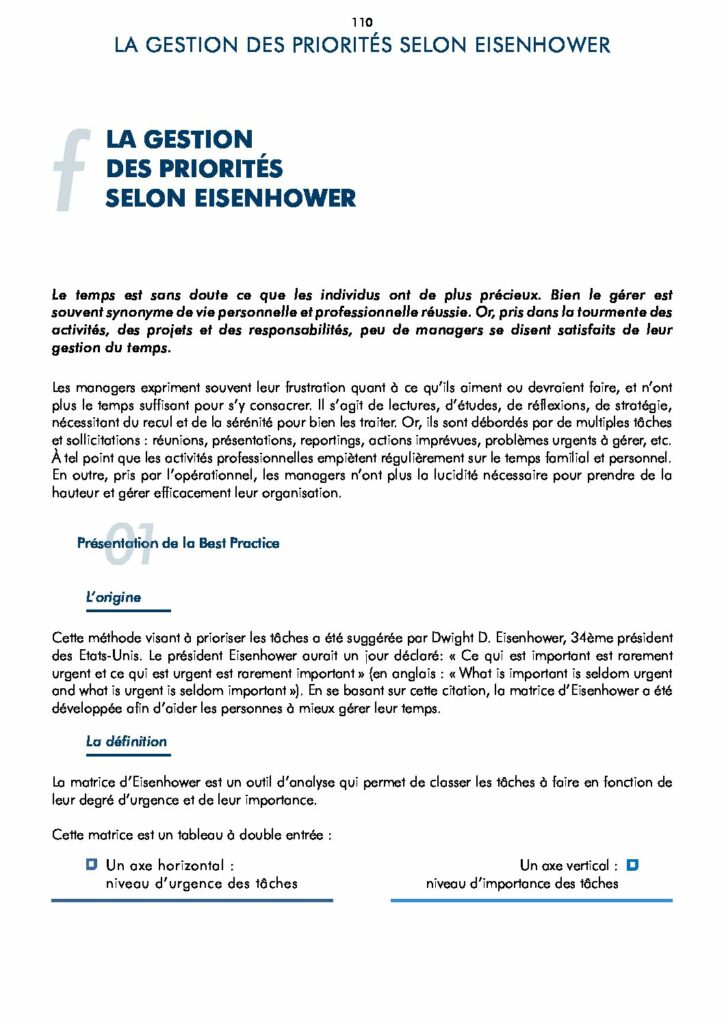 110

LA GESTION DES PRIORITÉS SELON EISENHOWER

f

LA GESTION DES PRIORITÉS SELON EISENHOWER

Le temps est sans doute ce que les individus ont de plus précieux. Bien le gérer est souvent synonyme de vie personnelle et professionnelle réussie. Or, pris dans la tourmente des activités, des projets et des responsabilités, peu de managers se disent satisfaits de leur gestion du temps.

Les managers expriment souvent leur frustration quant à ce qu'ils aiment ou devraient faire, et n'ont plus le temps suffisant pour s'y consacrer. Il s'agit de lectures, d'études, de réflexions, de stratégie, nécessitant du recul et de la sérénité pour bien les traiter. Or, ils sont débordés par de multiples tâches et sollicitations : réunions, présentations, reportings, actions imprévues, problèmes urgents à gérer, etc. À tel point que les activités professionnelles empiètent régulièrement sur le temps familial et personnel. En outre, pris par l'opérationnel, les managers n'ont plus la lucidité nécessaire pour prendre de la hauteur et gérer efficacement leur organisation.

01

Présentation de la Best Practice

L'origine

Cette méthode visant à prioriser les tâches a été suggérée par Dwight D. Eisenhower, 34ème président des Etats-Unis. Le président Eisenhower aurait un jour déclaré : « Ce qui est important est rarement urgent et ce qui est urgent est rarement important » (en anglais : « What is important is seldom urgent and what is urgent is seldom important »). En se basant sur cette citation, la matrice d'Eisenhower a été développée afin d'aider les personnes à mieux gérer leur temps.

La définition

La matrice d'Eisenhower est un outil d'analyse qui permet de classer les tâches à faire en fonction de leur degré d'urgence et de leur importance.

Cette matrice est un tableau à double entrée :

Un axe horizontal : niveau d'urgence des tâches

Un axe vertical : niveau d'importance des tâches